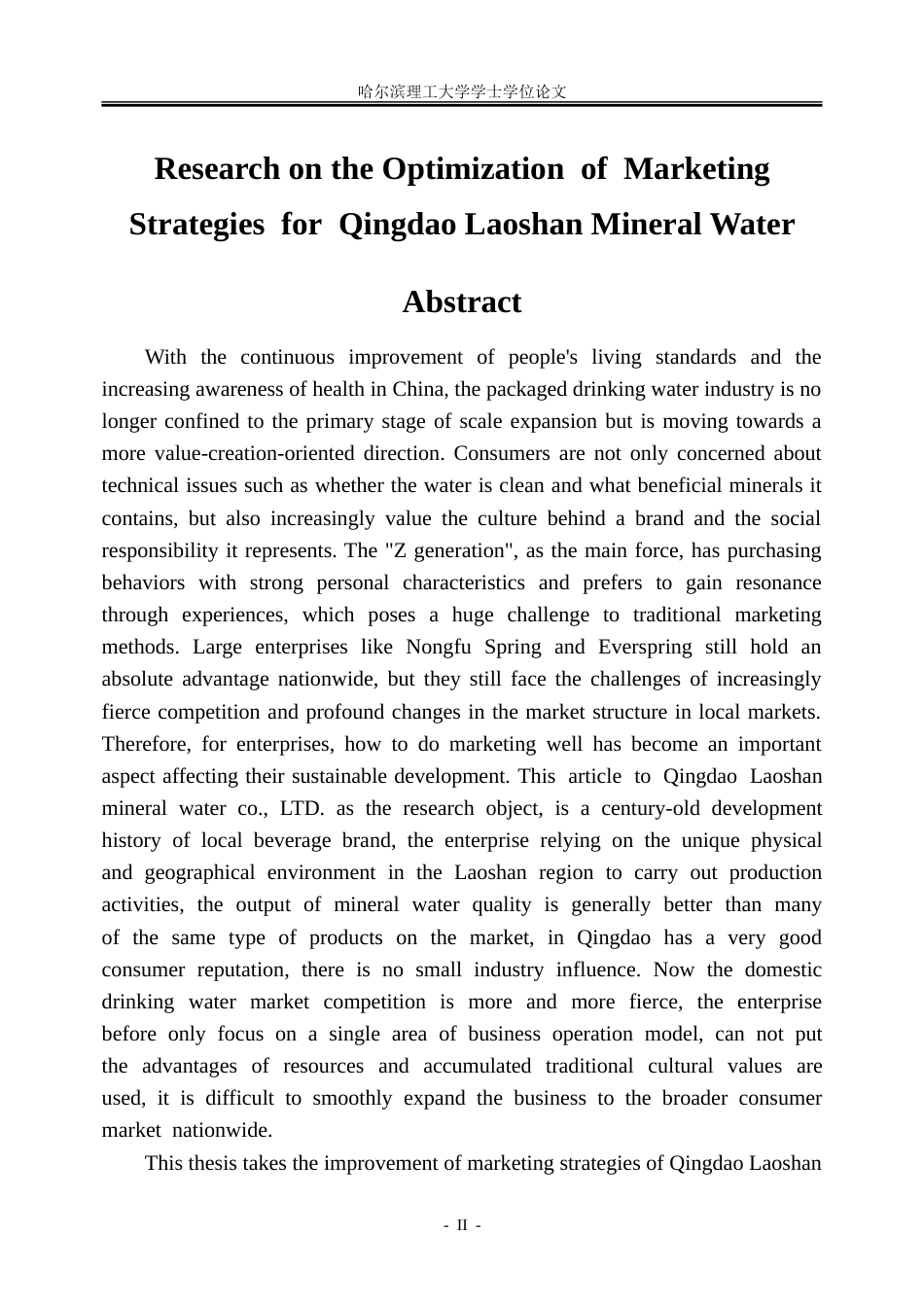 哈尔滨理工大学学士学位论文

Research on the Optimization of Marketing Strategies for Qingdao Laoshan Mineral Water

Abstract

With the continuous improvement of people's living standards and the increasing awareness of health in China, the packaged drinking water industry is no longer confined to the primary stage of scale expansion but is moving towards a more value-creation-oriented direction. Consumers are not only concerned about technical issues such as whether the water is clean and what beneficial minerals it contains, but also increasingly value the culture behind a brand and the social responsibility it represents. The "Z generation", as the main force, has purchasing behaviors with strong personal characteristics and prefers to gain resonance through experiences, which poses a huge challenge to traditional marketing methods. Large enterprises like Nongfu Spring and Everspring still hold an absolute advantage nationwide, but they still face the challenges of increasingly fierce competition and profound changes in the market structure in local markets. Therefore, for enterprises, how to do marketing well has become an important aspect affecting their sustainable development. This article to Qingdao Laoshan mineral water co., LTD. as the research object, is a century-old development history of local beverage brand, the enterprise relying on the unique physical and geographical environment in the Laoshan region to carry out production activities, the output of mineral water quality is generally better than many of the same type of products on the market, in Qingdao has a very good consumer reputation, there is no small industry influence. Now the domestic drinking water market competition is more and more fierce, the enterprise before only focus on a single area of business operation model, can not put the advantages of resources and accumulated traditional cultural values are used, it is difficult to smoothly expand the business to the broader consumer market nationwide.

This thesis takes the improvement of marketing strategies of Qingdao Laoshan

- II -